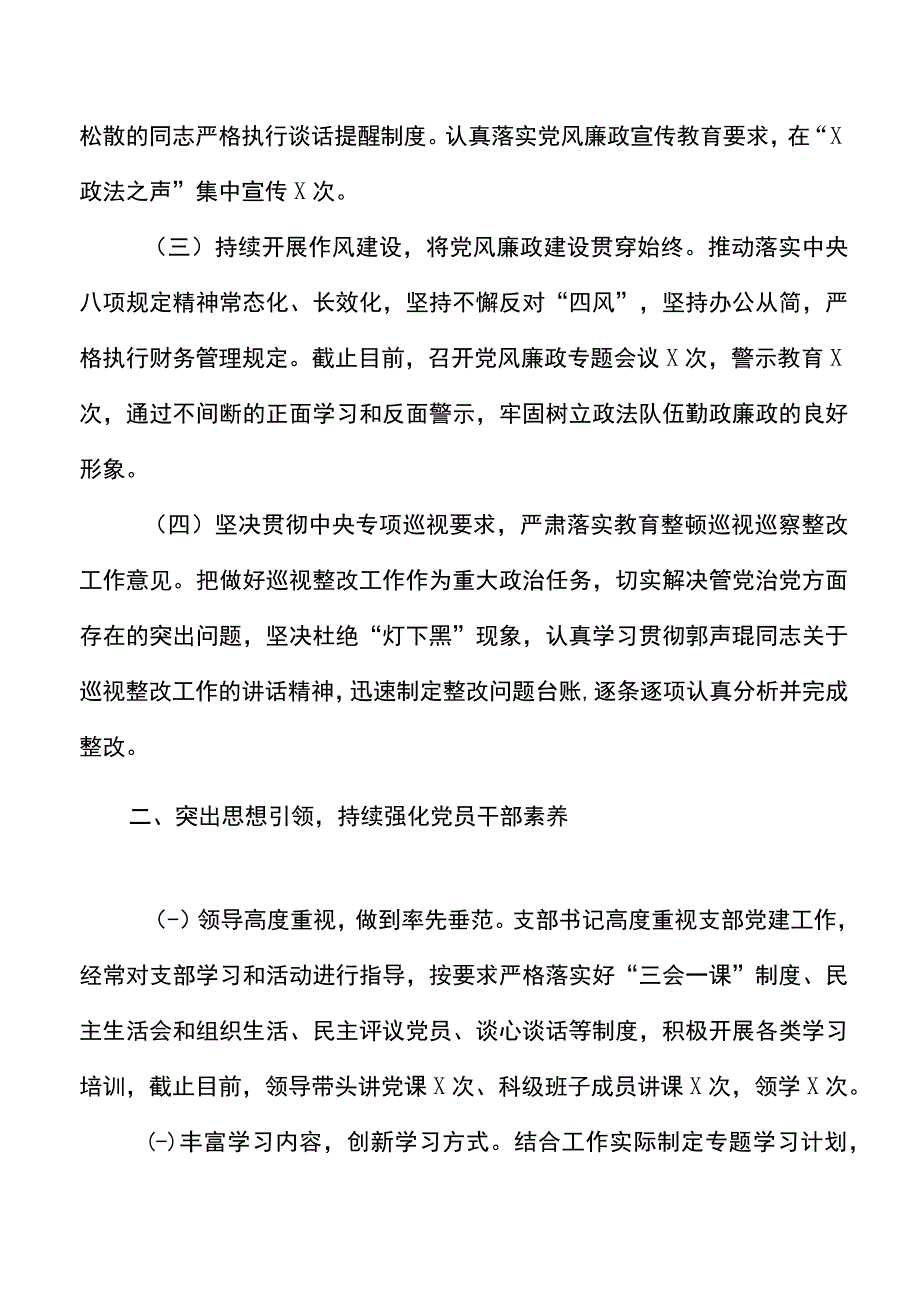 松散的同志严格执行谈话提醒制度。认真落实党风廉政宣传教育要求，在“X政法之声”集中宣传X次。

（三）持续开展作风建设，将党风廉政建设贯穿始终。推动落实中央八项规定精神常态化、长效化，坚持不懈反对“四风”，坚持办公从简，严格执行财务管理规定。截止目前，召开党风廉政专题会议X次，警示教育X次，通过不间断的正面学习和反面警示，牢固树立政法队伍勤政廉政的良好形象。

（四）坚决贯彻中央专项巡视要求，严肃落实教育整顿巡视巡察整改工作意见。把做好巡视整改工作作为重大政治任务，切实解决管党治党方面存在的突出问题，坚决杜绝“灯下黑”现象，认真学习贯彻郭声琨同志关于巡视整改工作的讲话精神，迅速制定整改问题台账，逐条逐项认真分析并完成整改。

二、突出思想引领，持续强化党员干部素养

（-）领导高度重视，做到率先垂范。支部书记高度重视支部党建工作，经常对支部学习和活动进行指导，按要求严格落实好“三会一课”制度、民主生活会和组织生活、民主评议党员、谈心谈话等制度，积极开展各类学习培训，截止目前，领导带头讲党课X次、科级班子成员讲课X次，领学X次。

(-)丰富学习内容，创新学习方式。结合工作实际制定专题学习计划，